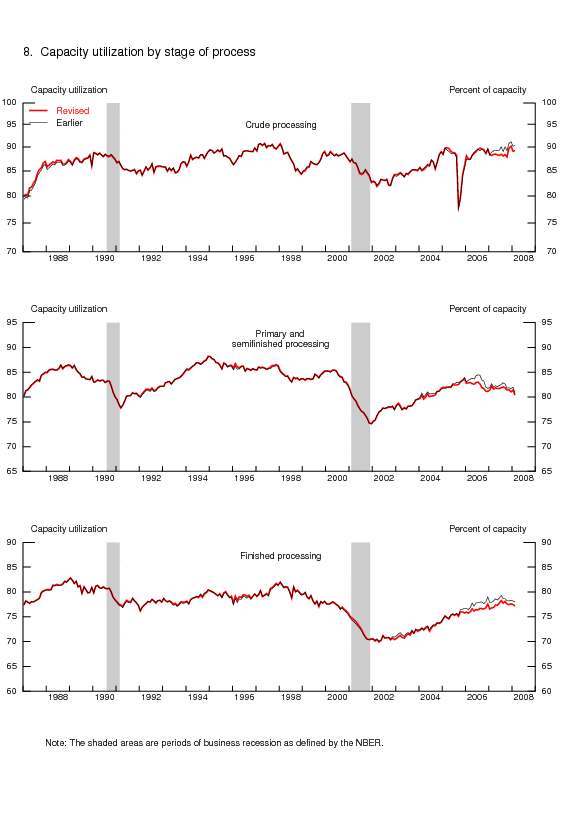 8. Capacity utilization by stage of process

Capacity utilization

Percent of capacity

Revised
Earlier

Crude processing

100 95 90 85 80 75 70

100 95 90 85 80 75 70

1988 1990 1992 1994 1996 1998 2000 2002 2004 2006 2008

Capacity utilization

Percent of capacity

Primary and semifinished processing

95 90 85 80 75 70 65

95 90 85 80 75 70 65

1988 1990 1992 1994 1996 1998 2000 2002 2004 2006 2008

Capacity utilization

Percent of capacity

Finished processing

90 85 80 75 70 65 60

90 85 80 75 70 65 60

1988 1990 1992 1994 1996 1998 2000 2002 2004 2006 2008

Note: The shaded areas are periods of business recession as defined by the NBER.